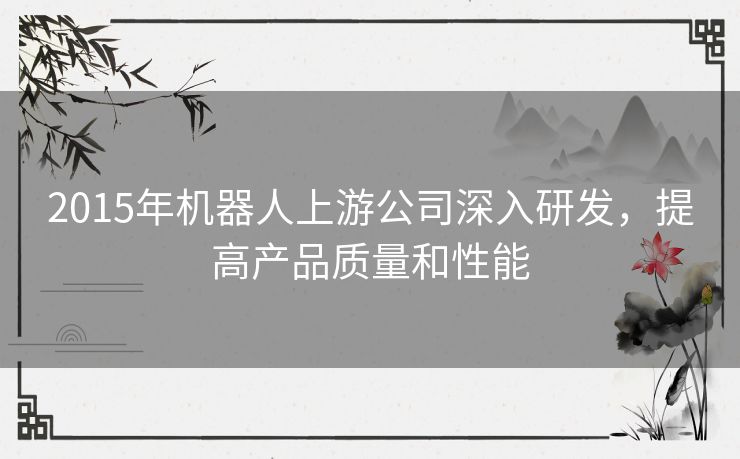 2015年机器人上游公司深入研发，提高产品质量和性能